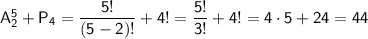 $A_2^5 + P_4 = \frac{5!}{(5-2)!} + 4! = \frac{5!}{3!} + 4! = 4 \cdot 5 + 24 = 44$